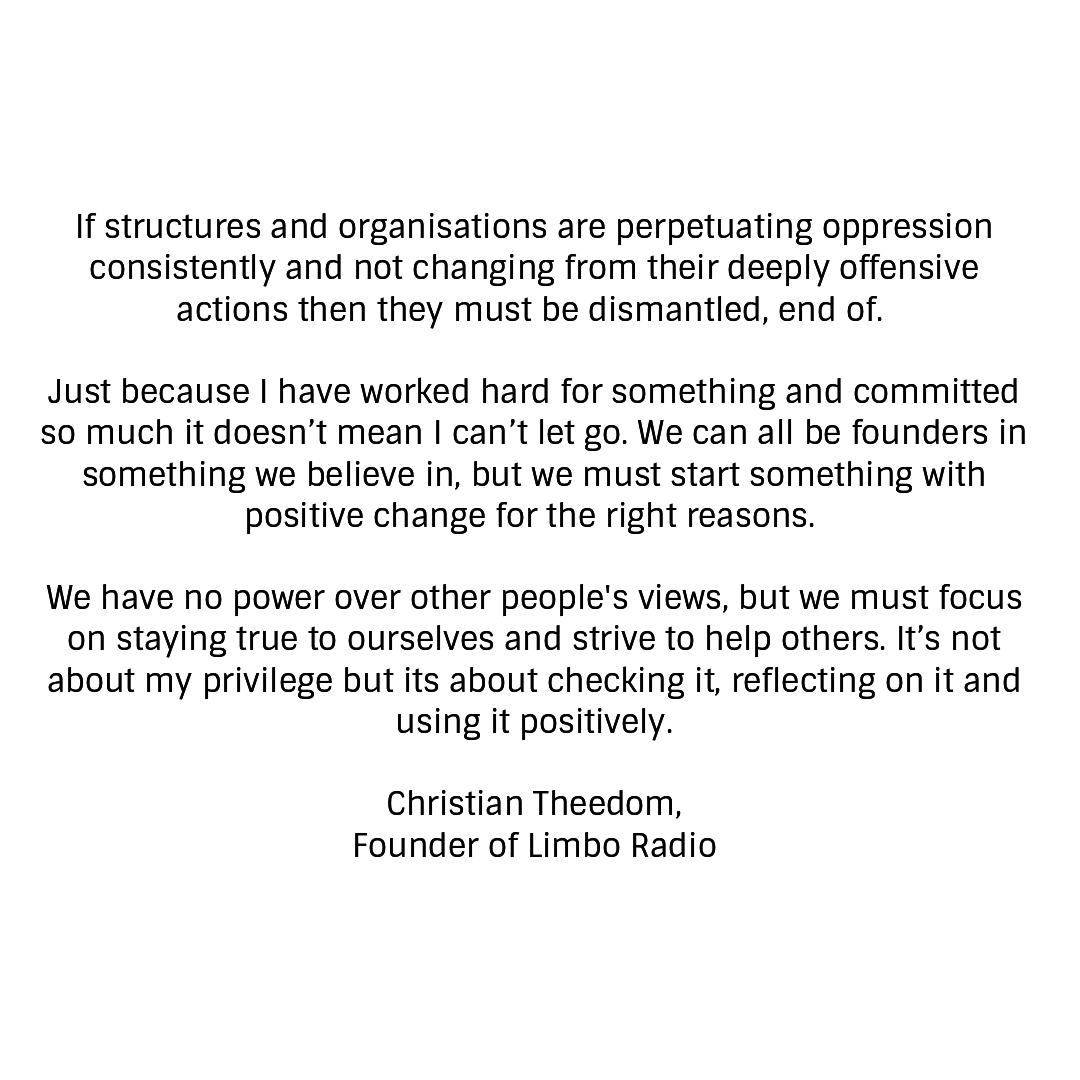 If structures and organisations are perpetuating oppression consistently and not changing from their deeply offensive actions then they must be dismantled, end of.

Just because I have worked hard for something and committed so much it doesn’t mean I can’t let go. We can all be founders in something we believe in, but we must start something with positive change for the right reasons.

We have no power over other people's views, but we must focus on staying true to ourselves and strive to help others. It’s not about my privilege but its about checking it, reflecting on it and using it positively.

Christian Theedom,
Founder of Limbo Radio